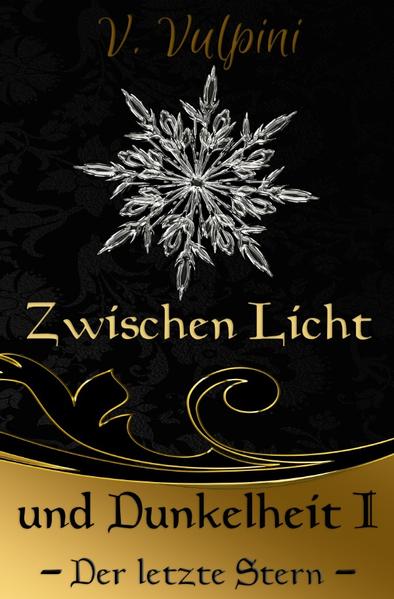 V. Vulpini

Zwischen Licht

und Dunkelheit I

– Der letzte Stern –